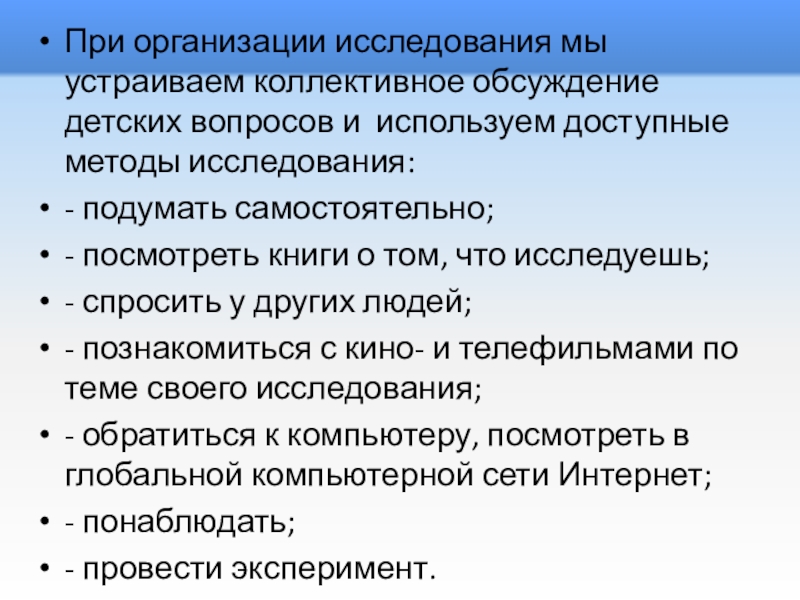 • При организации исследования мы устраиваем коллективное обсуждение детских вопросов и используем доступные методы исследования:

• - подумать самостоятельно;

• - посмотреть книги о том, что исследуешь;

• - спросить у других людей;

• - познакомиться с кино- и телефильмами по теме своего исследования;

• - обратиться к компьютеру, посмотреть в глобальной компьютерной сети Интернет;

• - понаблюдать;

• - провести эксперимент.